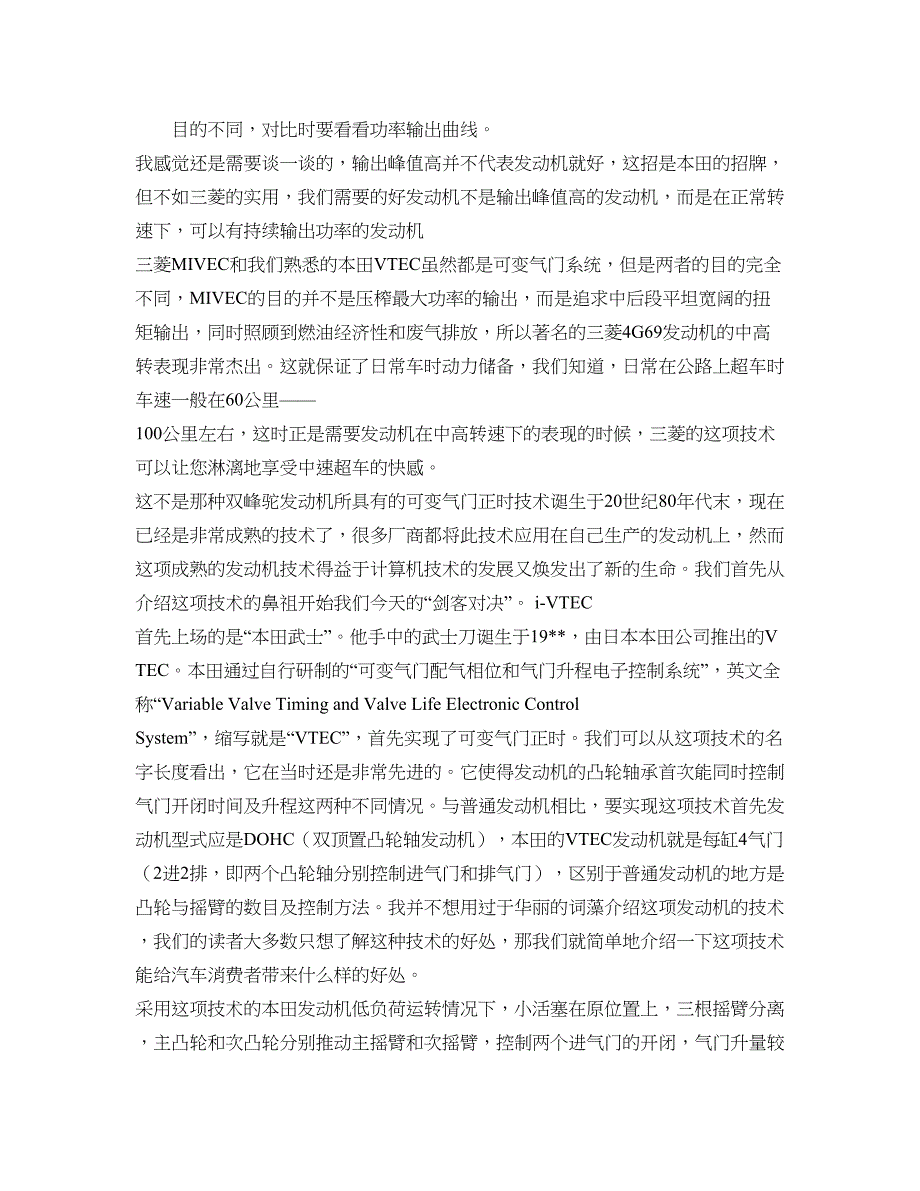 目的不同，对比时要看看功率输出曲线。

我感觉还是需要谈一谈的，输出峰值高并不代表发动机就好，这招是本田的招牌，但不如三菱的实用，我们需要的好发动机不是输出峰值高的发动机，而是在正常转速下，可以有持续输出功率的发动机

三菱MIVEC和我们熟悉的本田VTEC虽然都是可变气门系统，但是两者的目的完全不同，MIVEC的目的并不是压榨最大功率的输出，而是追求中后段平坦宽阔的扭矩输出，同时照顾到燃油经济性和废气排放，所以著名的三菱4G69发动机的中高转表现非常杰出。这就保证了日常车时动力储备，我们知道，日常在公路上超车时车速一般在60公里——

100公里左右，这时正是需要发动机在中高转速下的表现的时候，三菱的这项技术可以让您淋漓地享受中速超车的快感。

这不是那种双峰驼发动机所具有的可变气门正时技术诞生于20世纪80年代末，现在已经是非常成熟的技术了，很多厂商都将此技术应用在自己生产的发动机上，然而这项成熟的发动机技术得益于计算机技术的发展又焕发出了新的生命。我们首先从介绍这项技术的鼻祖开始我们今天的“剑客对决”。 i-VTEC

首先上场的是“本田武士”。他手中的武士刀诞生于19**，由日本本田公司推出的VTEC。本田通过自行研制的“可变气门配气相位和气门升程电子控制系统”，英文全称“Variable Valve Timing and Valve Life Electronic Control System”，缩写就是“VTEC”，首先实现了可变气门正时。我们可以从这项技术的名字长度看出，它在当时还是非常先进的。它使得发动机的凸轮轴承首次能同时控制气门开闭时间及升程这两种不同情况。与普通发动机相比，要实现这项技术首先发动机型式应是DOHC（双顶置凸轮轴发动机），本田的VTEC发动机就是每缸4气门（2进2排，即两个凸轮轴分别控制进气门和排气门），区别于普通发动机的地方是凸轮与摇臂的数目及控制方法。我并不想用过于华丽的词藻介绍这项发动机的技术，我们的读者大多数只想了解这种技术的好处，那我们就简单地介绍一下这项技术能给汽车消费者带来什么样的好处。

采用这项技术的本田发动机低负荷运转情况下，小活塞在原位置上，三根摇臂分离，主凸轮和次凸轮分别推动主摇臂和次摇臂，控制两个进气门的开闭，气门升量较